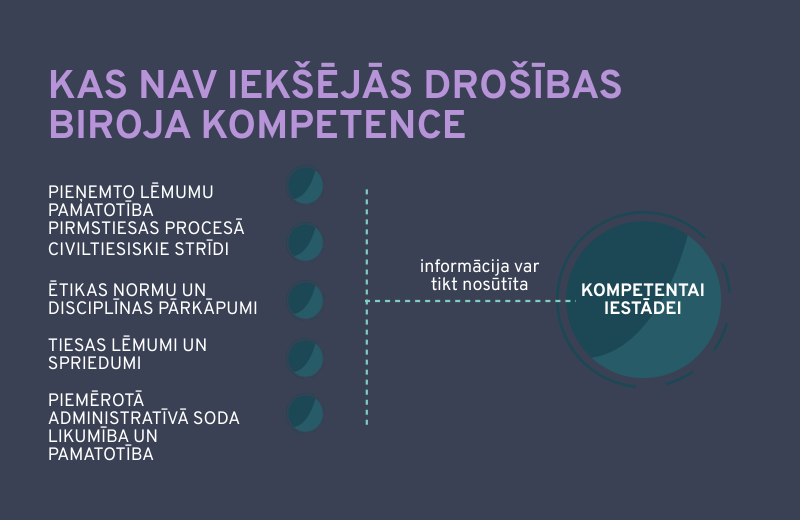 KAS NAV IEKŠĒJĀS DROŠĪBAS BIROJA KOMPETENCE

PIEŅEMTO LĒMUMU PAMATOTĪBA

PIRMSTIESAS PROCESĀ CIVILTIESISKIE STRĪDI

ĒTIKAS NORMU UN DISCIPLĪNAS PĀRKĀPUMI

TIESAS LĒMUMI UN SPRIEDUMI

PIEMĒROTĀ ADMINISTRATĪVĀ SODA LIKUMĪBA UN PAMATOTĪBA

informācija var tikt nosūtīta

KOMPETENTAI IESTĀDEI